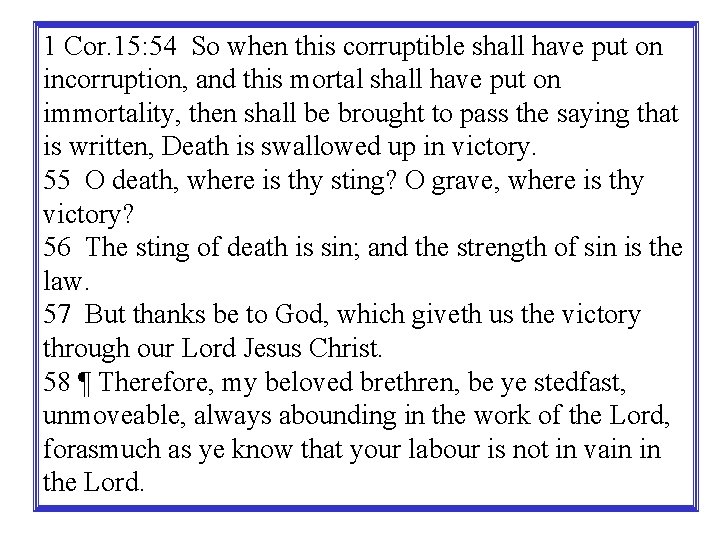 1 Cor.15:54 So when this corruptible shall have put on incorruption, and this mortal shall have put on immortality, then shall be brought to pass the saying that is written, Death is swallowed up in victory.
55 O death, where is thy sting? O grave, where is thy victory?
56 The sting of death is sin; and the strength of sin is the law.
57 But thanks be to God, which giveth us the victory through our Lord Jesus Christ.
58 ¶ Therefore, my beloved brethren, be ye stedfast, unmoveable, always abounding in the work of the Lord, forasmuch as ye know that your labour is not in vain in the Lord.